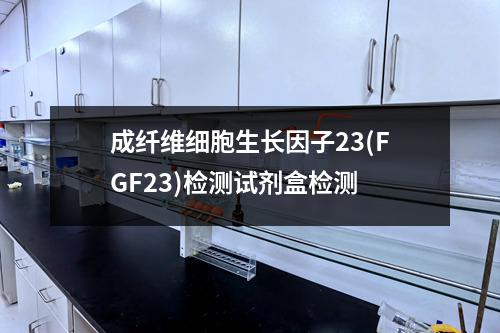 成纤维细胞生长因子23(FGF23)检测试剂盒检测